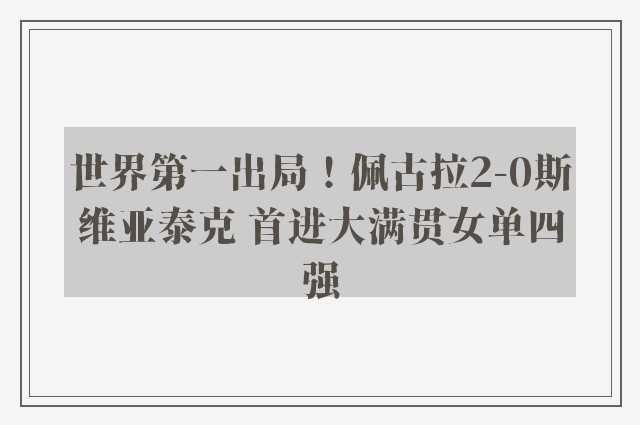 世界第一出局！佩古拉2-0斯维亚泰克 首进大满贯女单四强